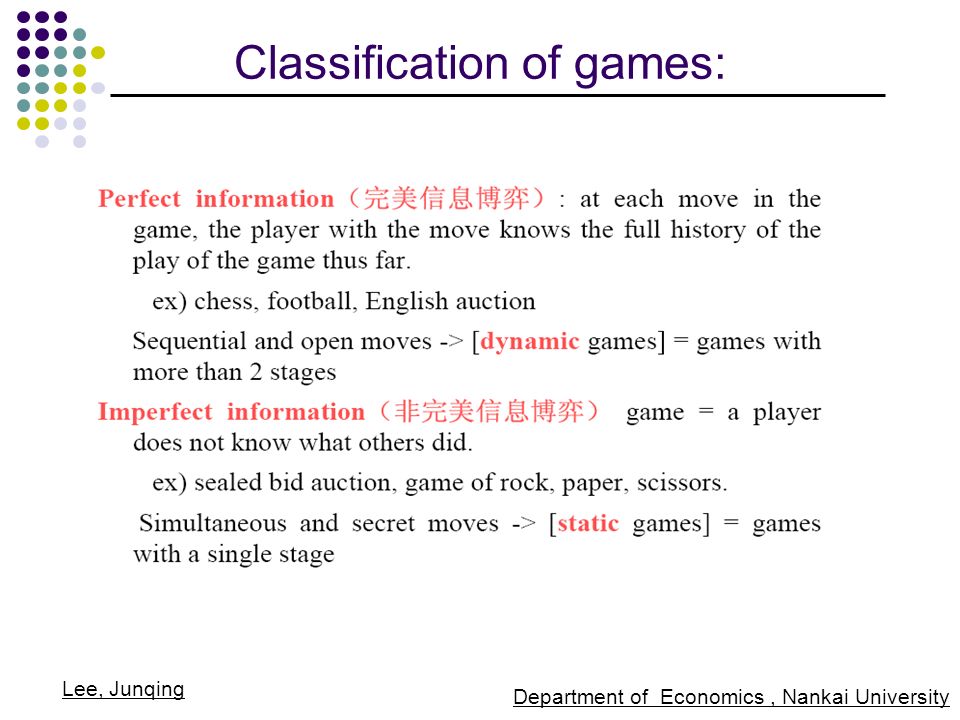 Classification of games:

Perfect information（完美信息博弈）: at each move in the game, the player with the move knows the full history of the play of the game thus far.

ex) chess, football, English auction

Sequential and open moves -> [dynamic games] = games with more than 2 stages

Imperfect information（非完美信息博弈） game = a player does not know what others did.

ex) sealed bid auction, game of rock, paper, scissors.

Simultaneous and secret moves -> [static games] = games with a single stage

Lee, Junqing

Department of Economics , Nankai University